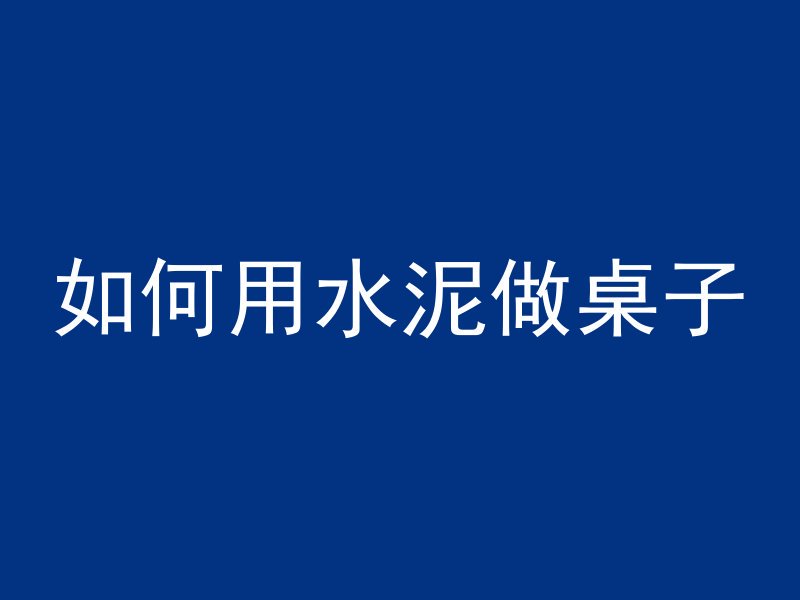 如何用水泥做桌子